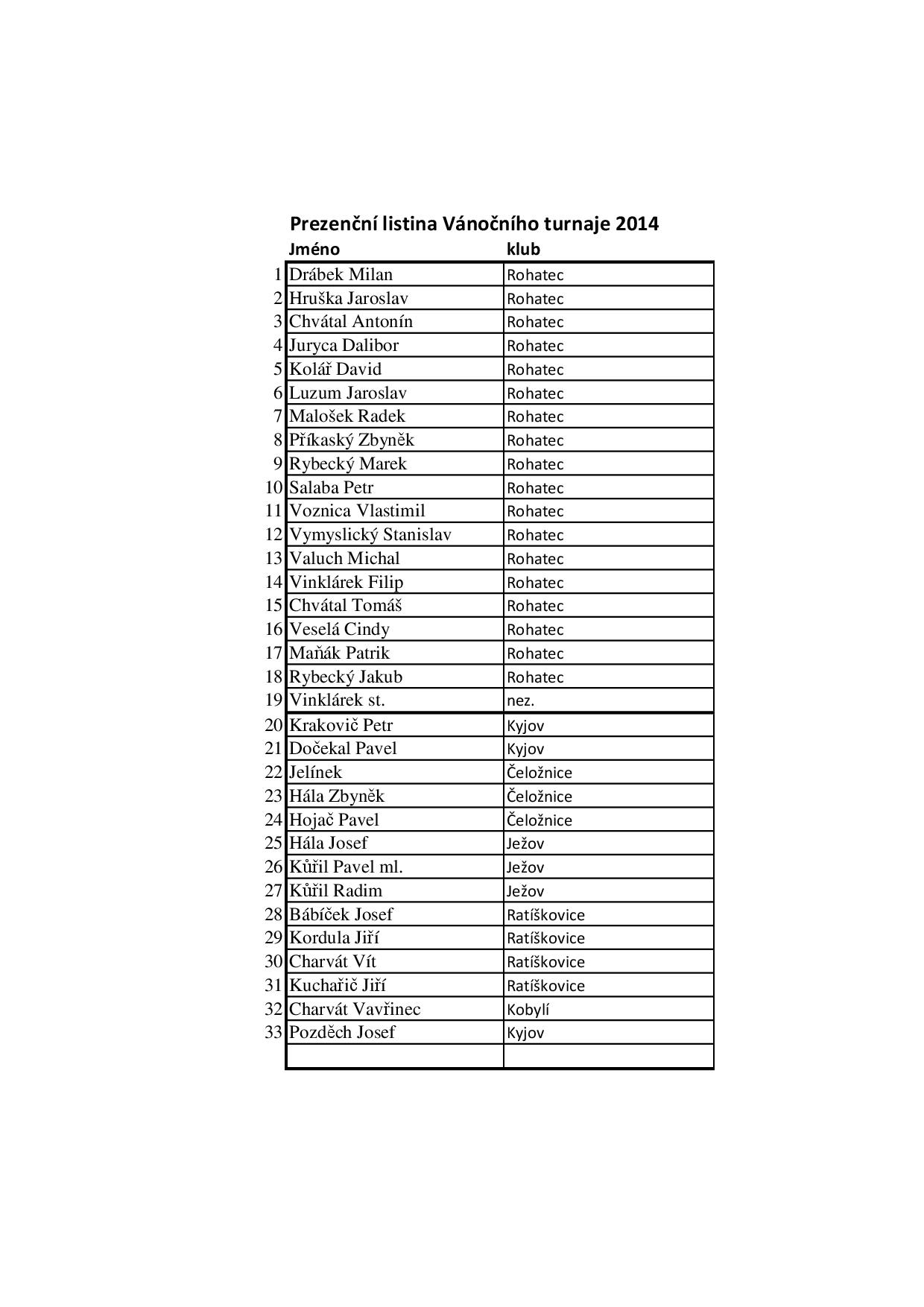 Prezenční listina Vánočního turnaje 2014

| | Jméno | klub |
|---|---|---|
| 1 | Drábek Milan | Rohatec |
| 2 | Hruška Jaroslav | Rohatec |
| 3 | Chvátal Antonín | Rohatec |
| 4 | Juryca Dalibor | Rohatec |
| 5 | Kolář David | Rohatec |
| 6 | Luzum Jaroslav | Rohatec |
| 7 | Malošek Radek | Rohatec |
| 8 | Příkaský Zbyněk | Rohatec |
| 9 | Rybecký Marek | Rohatec |
| 10 | Salaba Petr | Rohatec |
| 11 | Voznica Vlastimil | Rohatec |
| 12 | Vymyslický Stanislav | Rohatec |
| 13 | Valuch Michal | Rohatec |
| 14 | Vinklárek Filip | Rohatec |
| 15 | Chvátal Tomáš | Rohatec |
| 16 | Veselá Cindy | Rohatec |
| 17 | Maňák Patrik | Rohatec |
| 18 | Rybecký Jakub | Rohatec |
| 19 | Vinklárek st. | nez. |
| 20 | Krakovič Petr | Kyjov |
| 21 | Dočekal Pavel | Kyjov |
| 22 | Jelínek | Čeložnice |
| 23 | Hála Zbyněk | Čeložnice |
| 24 | Hojač Pavel | Čeložnice |
| 25 | Hála Josef | Ježov |
| 26 | Kůřil Pavel ml. | Ježov |
| 27 | Kůřil Radim | Ježov |
| 28 | Bábíček Josef | Ratíškovice |
| 29 | Kordula Jiří | Ratíškovice |
| 30 | Charvát Vít | Ratíškovice |
| 31 | Kuchařič Jiří | Ratíškovice |
| 32 | Charvát Vavřinec | Kobylí |
| 33 | Pozděch Josef | Kyjov |
| | | |